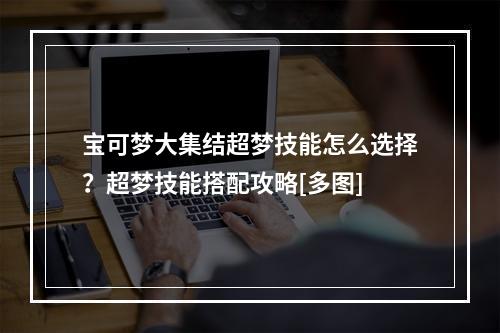 宝可梦大集结超梦技能怎么选择？超梦技能搭配攻略[多图]